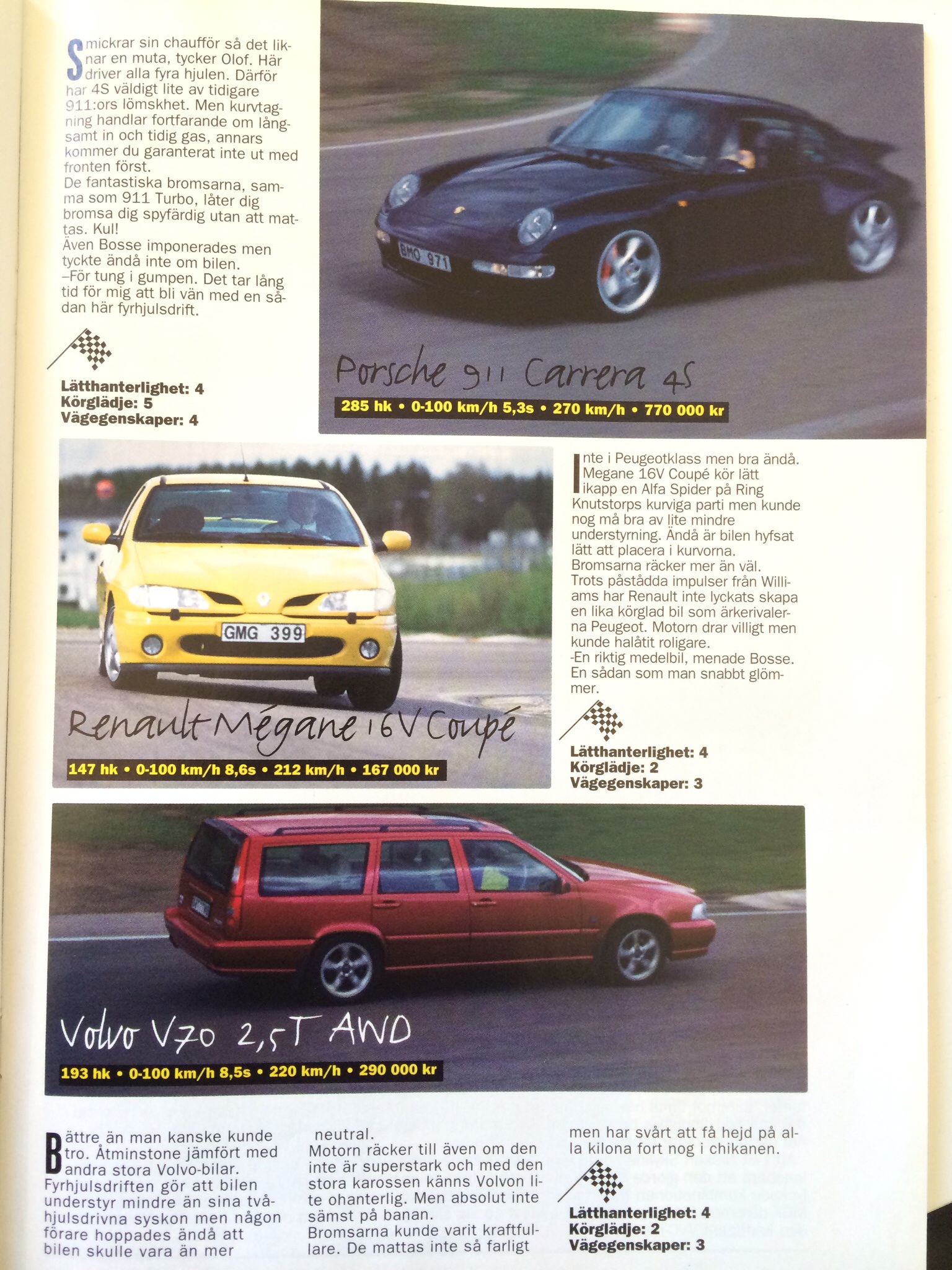 Smickrar sin chaufför så det liknar en muta, tycker Olof. Här driver alla fyra hjulen. Därför har 4S väldigt lite av tidigare 911:ors lömskhet. Men kurvtagning handlar fortfarande om långsamt in och tidig gas, annars kommer du garanterat inte ut med fronten först.
De fantastiska bromsarna, samma som 911 Turbo, låter dig bromsa dig spyfärdig utan att mattas. Kul!
Även Bosse imponerades men tyckte ändå inte om bilen.
–För tung i gumpen. Det tar lång tid för mig att bli vän med en sådan här fyrhjulsdrift.

Lätthanterlighet: 4
Körglädje: 5
Vägegenskaper: 4

BMO 971

Porsche 911 Carrera 4S
285 hk • 0-100 km/h 5,3s • 270 km/h • 770 000 kr

GMG 399

Renault Mégane 16V Coupé
147 hk • 0-100 km/h 8,6s • 212 km/h • 167 000 kr

Inte i Peugeotklass men bra ändå. Megane 16V Coupé kör lätt ikapp en Alfa Spider på Ring Knutstorps kurviga parti men kunde nog må bra av lite mindre understyrning. Ändå är bilen hyfsat lätt att placera i kurvorna. Bromsarna räcker mer än väl. Trots påstådda impulser från Williams har Renault inte lyckats skapa en lika körglad bil som ärkerivalerna Peugeot. Motorn drar villigt men kunde halåtit roligare.
-En riktig medelbil, menade Bosse. En sådan som man snabbt glömmer.

Lätthanterlighet: 4
Körglädje: 2
Vägegenskaper: 3

Volvo V70 2,5T AWD
193 hk • 0-100 km/h 8,5s • 220 km/h • 290 000 kr

Bättre än man kanske kunde tro. Åtminstone jämfört med andra stora Volvo-bilar. Fyrhjulsdriften gör att bilen understyr mindre än sina tvåhjulsdrivna syskon men någon förare hoppades ändå att bilen skulle vara än mer neutral.
Motorn räcker till även om den inte är superstark och med den stora karossen känns Volvon lite ohanterlig. Men absolut inte sämst på banan.
Bromsarna kunde varit kraftfullare. De mattas inte så farligt men har svårt att få hejd på alla kilona fort nog i chikanen.

Lätthanterlighet: 4
Körglädje: 2
Vägegenskaper: 3